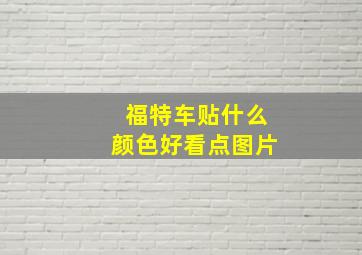 福特车贴什么
颜色好看点图片